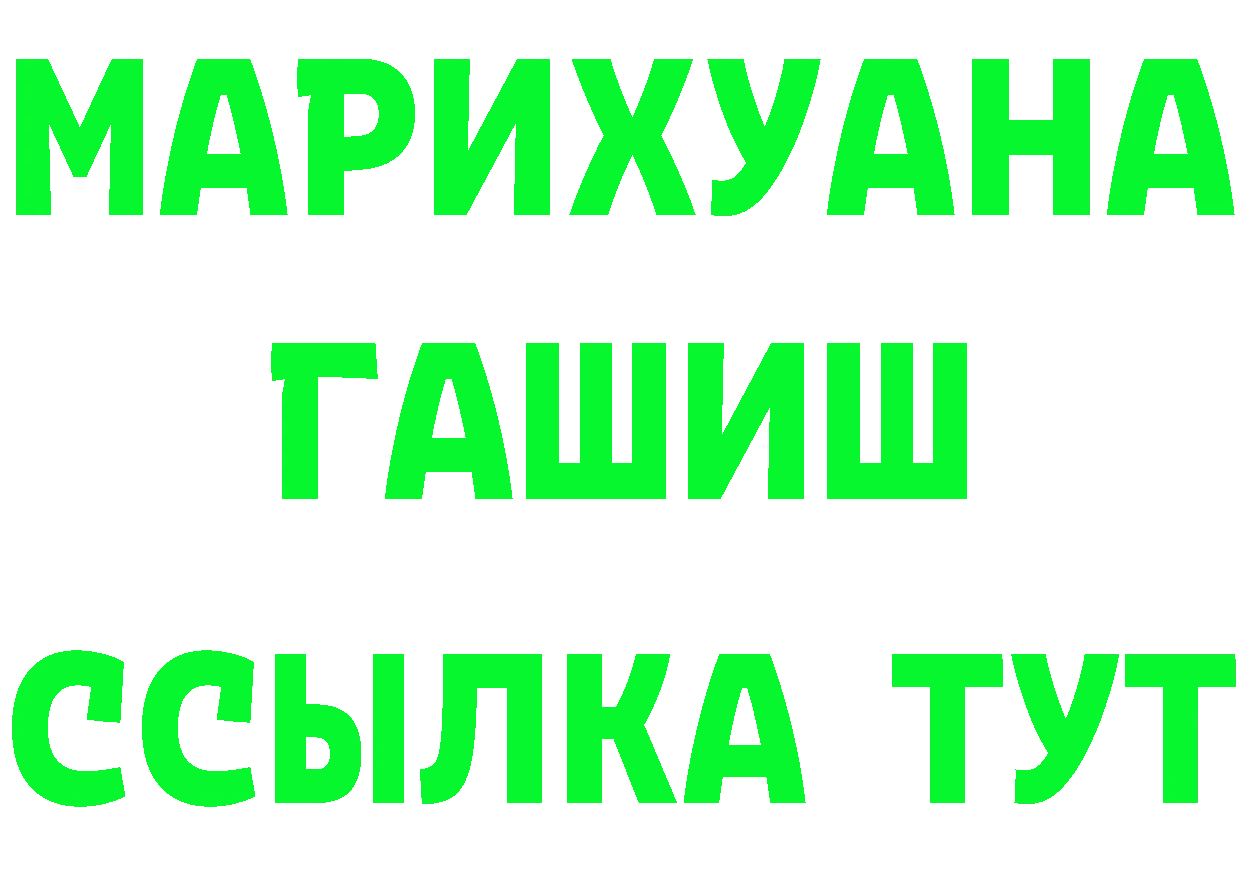 МАРИХУАНА
ГАШИШ
ССЫЛКА ТУТ